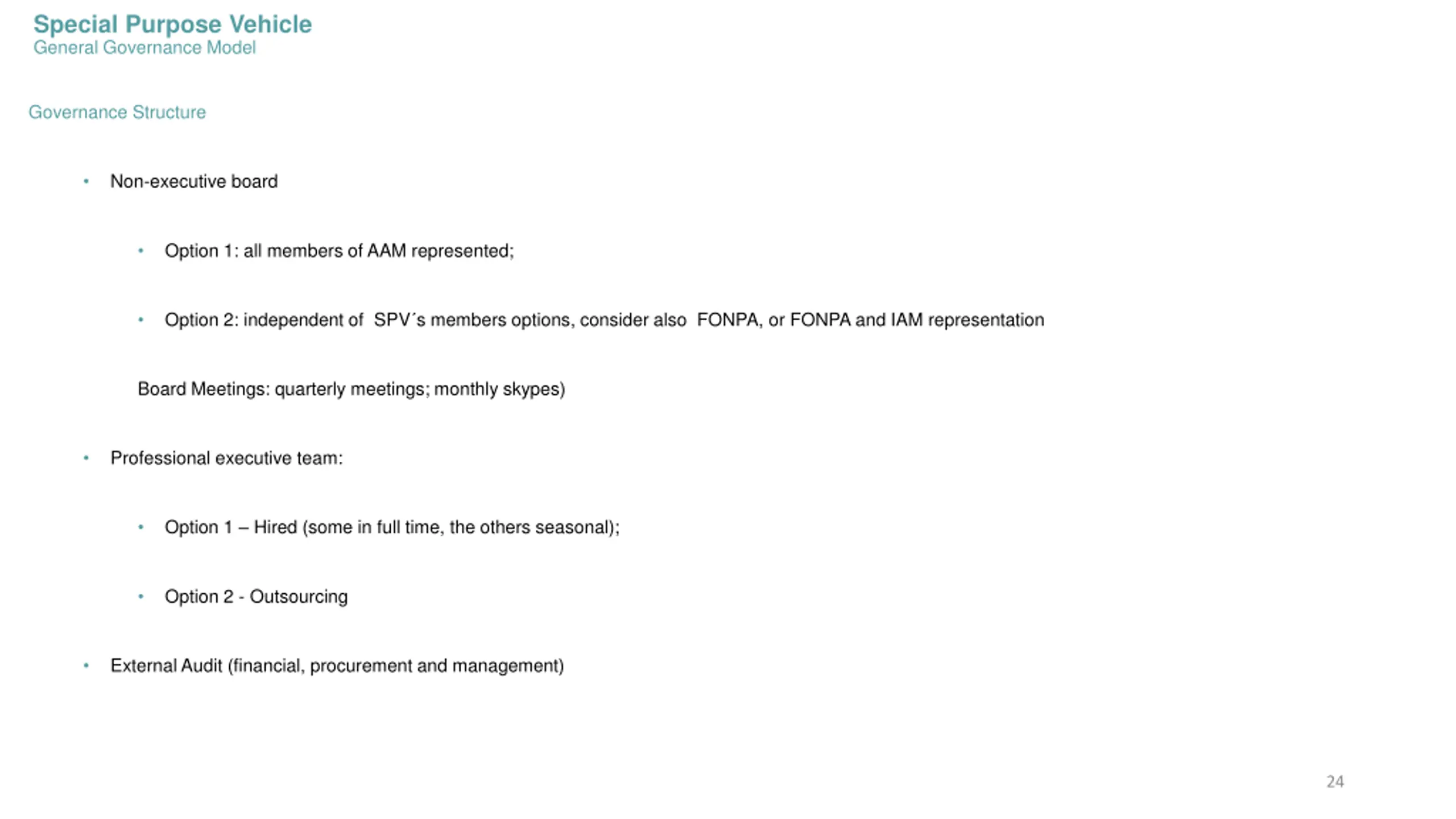 Special Purpose Vehicle
General Governance Model

Governance Structure

• Non-executive board

• Option 1: all members of AAM represented;

• Option 2: independent of SPV´s members options, consider also FONPA, or FONPA and IAM representation

Board Meetings: quarterly meetings; monthly skypes)

• Professional executive team:

• Option 1 – Hired (some in full time, the others seasonal);

• Option 2 - Outsourcing

• External Audit (financial, procurement and management)

24